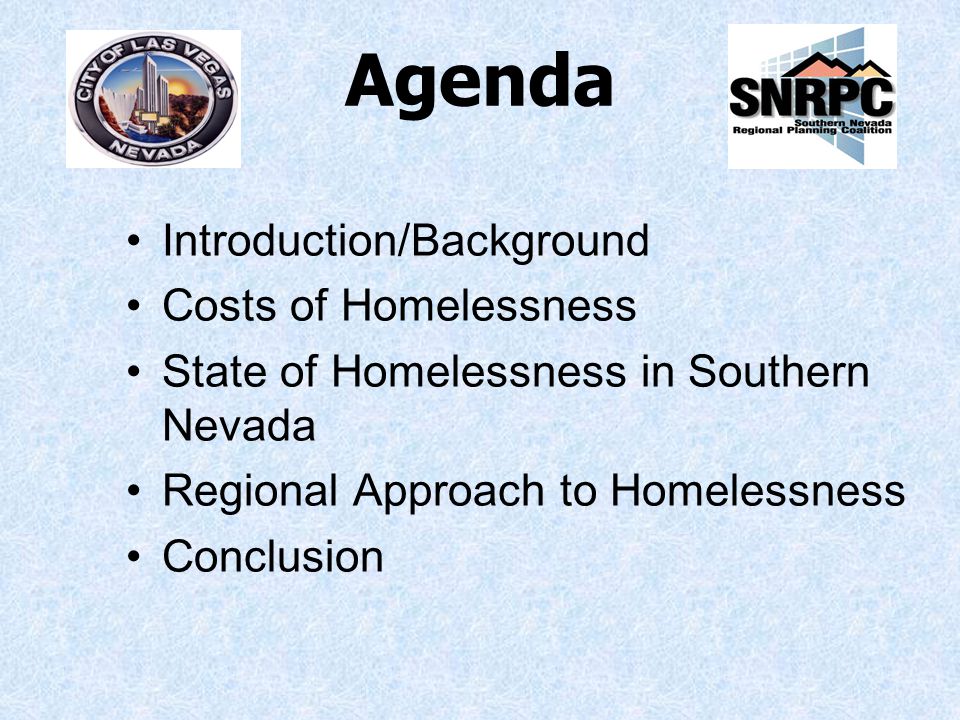 CITY OF LAS VEGAS
NEVADA

Agenda

SNRPC
Southern Nevada Regional Planning Coalition

• Introduction/Background
• Costs of Homelessness
• State of Homelessness in Southern Nevada
• Regional Approach to Homelessness
• Conclusion